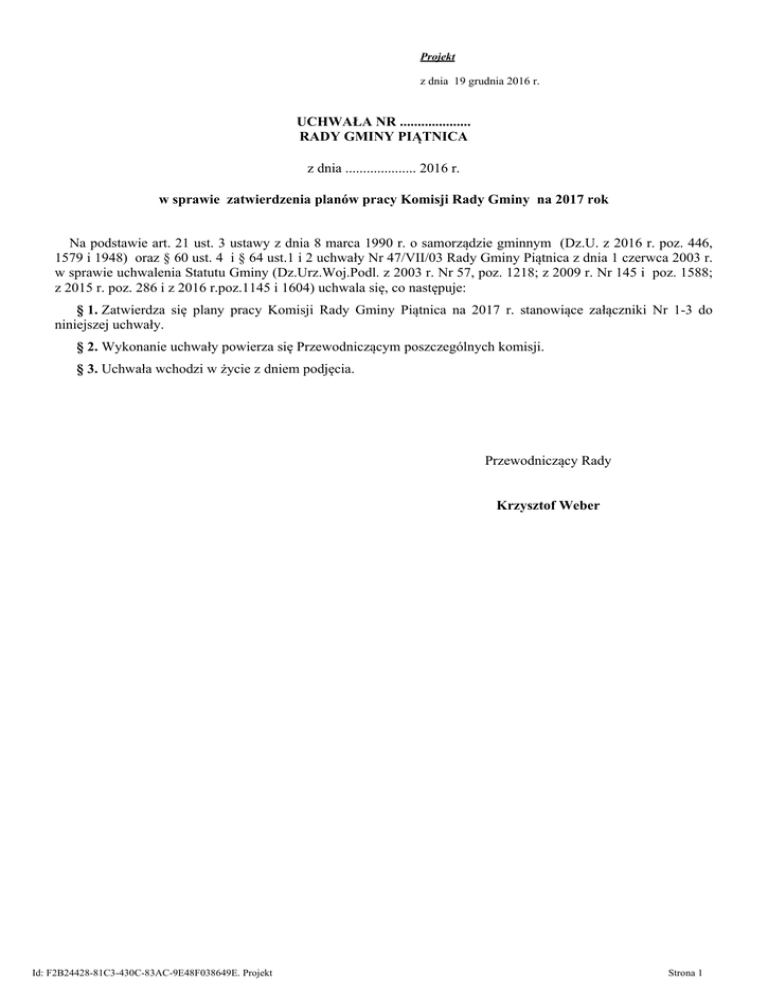 Projekt

z dnia 19 grudnia 2016 r.

UCHWAŁA NR ....................
RADY GMINY PIĄTNICA

z dnia .................... 2016 r.

w sprawie zatwierdzenia planów pracy Komisji Rady Gminy na 2017 rok

Na podstawie art. 21 ust. 3 ustawy z dnia 8 marca 1990 r. o samorządzie gminnym (Dz.U. z 2016 r. poz. 446, 1579 i 1948) oraz § 60 ust. 4 i § 64 ust.1 i 2 uchwały Nr 47/VII/03 Rady Gminy Piątnica z dnia 1 czerwca 2003 r. w sprawie uchwalenia Statutu Gminy (Dz.Urz.Woj.Podl. z 2003 r. Nr 57, poz. 1218; z 2009 r. Nr 145 i poz. 1588; z 2015 r. poz. 286 i z 2016 r.poz.1145 i 1604) uchwala się, co następuje:

§ 1. Zatwierdza się plany pracy Komisji Rady Gminy Piątnica na 2017 r. stanowiące załączniki Nr 1-3 do niniejszej uchwały.

§ 2. Wykonanie uchwały powierza się Przewodniczącym poszczególnych komisji.

§ 3. Uchwała wchodzi w życie z dniem podjęcia.

Przewodniczący Rady

Krzysztof Weber

Id: F2B24428-81C3-430C-83AC-9E48F038649E. Projekt

Strona 1